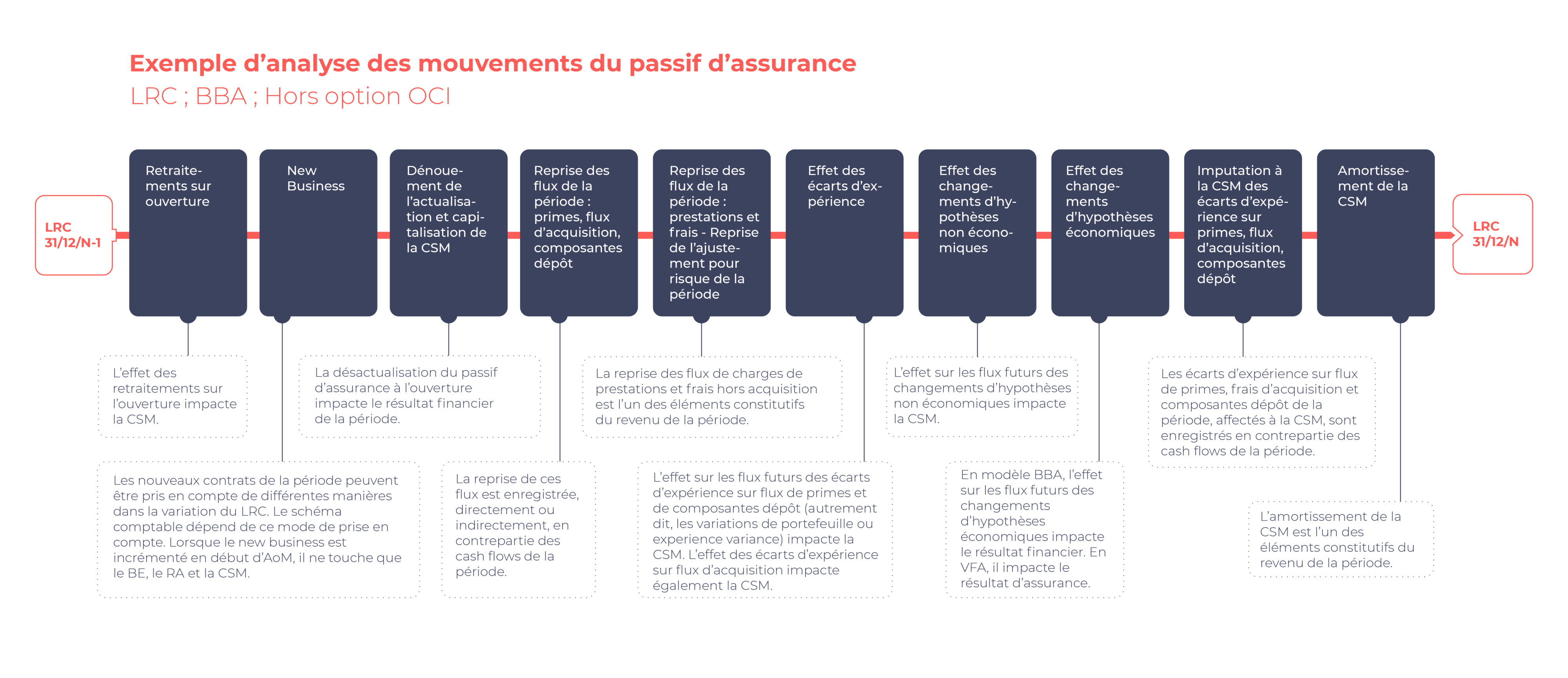 Exemple d'analyse des mouvements du passif d'assurance

LRC ; BBA ; Hors option OCI

LRC 31/12/N-1

Retraitements sur ouverture

New Business

Dénouement de l'actualisation et capitalisation de la CSM

Reprise des flux de la période : primes, flux d'acquisition, composantes dépôt

Reprise des flux de la période : prestations et frais - Reprise de l'ajustement pour risque de la période

Effet des écarts d'expérience

Effet des changements d'hypothèses non économiques

Effet des changements d'hypothèses économiques

Imputation à la CSM des écarts d'expérience sur primes, flux d'acquisition, composantes dépôt

Amortissement de la CSM

LRC 31/12/N

L'effet des retraitements sur l'ouverture impacte la CSM.

La désactualisation du passif d'assurance à l'ouverture impacte le résultat financier de la période.

La reprise des flux de charges de prestations et frais hors acquisition est l'un des éléments constitutifs du revenu de la période.

L'effet sur les flux futurs des changements d'hypothèses non économiques impacte la CSM.

Les écarts d'expérience sur flux de primes, frais d'acquisition et composantes dépôt de la période, affectés à la CSM, sont enregistrés en contrepartie des cash flows de la période.

Les nouveaux contrats de la période peuvent être pris en compte de différentes manières dans la variation du LRC. Le schéma comptable dépend de ce mode de prise en compte. Lorsque le new business est incrémenté en début d'AoM, il ne touche que le BE, le RA et la CSM.

La reprise de ces flux est enregistrée, directement ou indirectement, en contrepartie des cash flows de la période.

L'effet sur les flux futurs des écarts d'expérience sur flux de primes et de composantes dépôt (autrement dit, les variations de portefeuille ou experience variance) impacte la CSM. L'effet des écarts d'expérience sur flux d'acquisition impacte également la CSM.

En modèle BBA, l'effet sur les flux futurs des changements d'hypothèses économiques impacte le résultat financier. En VFA, il impacte le résultat d'assurance.

L'amortissement de la CSM est l'un des éléments constitutifs du revenu de la période.